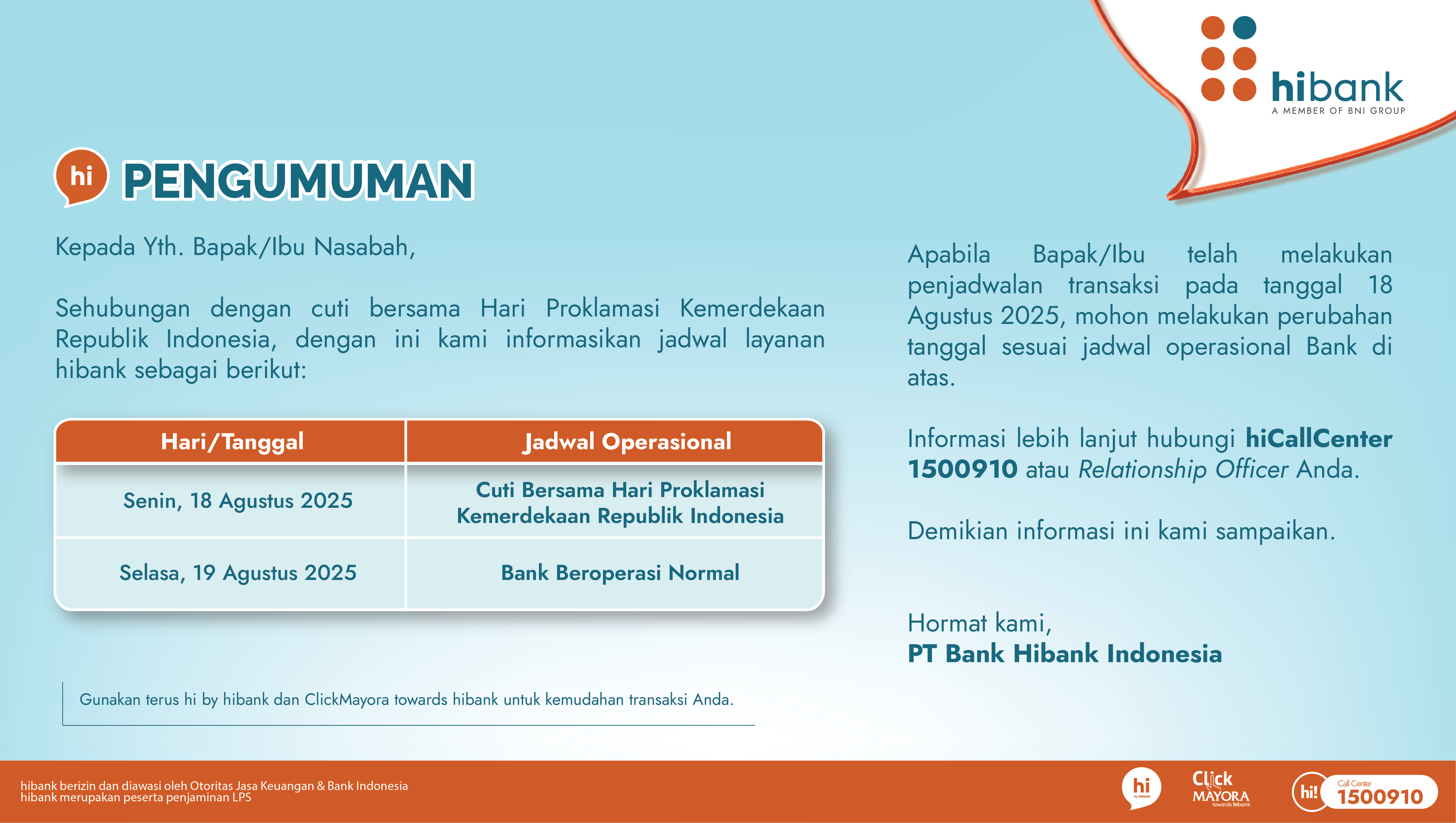 hibank
A MEMBER OF BNI GROUP

hi PENGUMUMAN

Kepada Yth. Bapak/Ibu Nasabah,

Sehubungan dengan cuti bersama Hari Proklamasi Kemerdekaan Republik Indonesia, dengan ini kami informasikan jadwal layanan hibank sebagai berikut:

| Hari/Tanggal | Jadwal Operasional |
|---|---|
| Senin, 18 Agustus 2025 | Cuti Bersama Hari Proklamasi Kemerdekaan Republik Indonesia |
| Selasa, 19 Agustus 2025 | Bank Beroperasi Normal |

Gunakan terus hi by hibank dan ClickMayora towards hibank untuk kemudahan transaksi Anda.

Apabila Bapak/Ibu telah melakukan penjadwalan transaksi pada tanggal 18 Agustus 2025, mohon melakukan perubahan tanggal sesuai jadwal operasional Bank di atas.

Informasi lebih lanjut hubungi hiCallCenter 1500910 atau Relationship Officer Anda.

Demikian informasi ini kami sampaikan.

Hormat kami,
PT Bank Hibank Indonesia

hibank berizin dan diawasi oleh Otoritas Jasa Keuangan & Bank Indonesia
hibank merupakan peserta penjaminan LPS

hi by hibank
Click MAYORA towards hibank
hi! Call Center 1500910